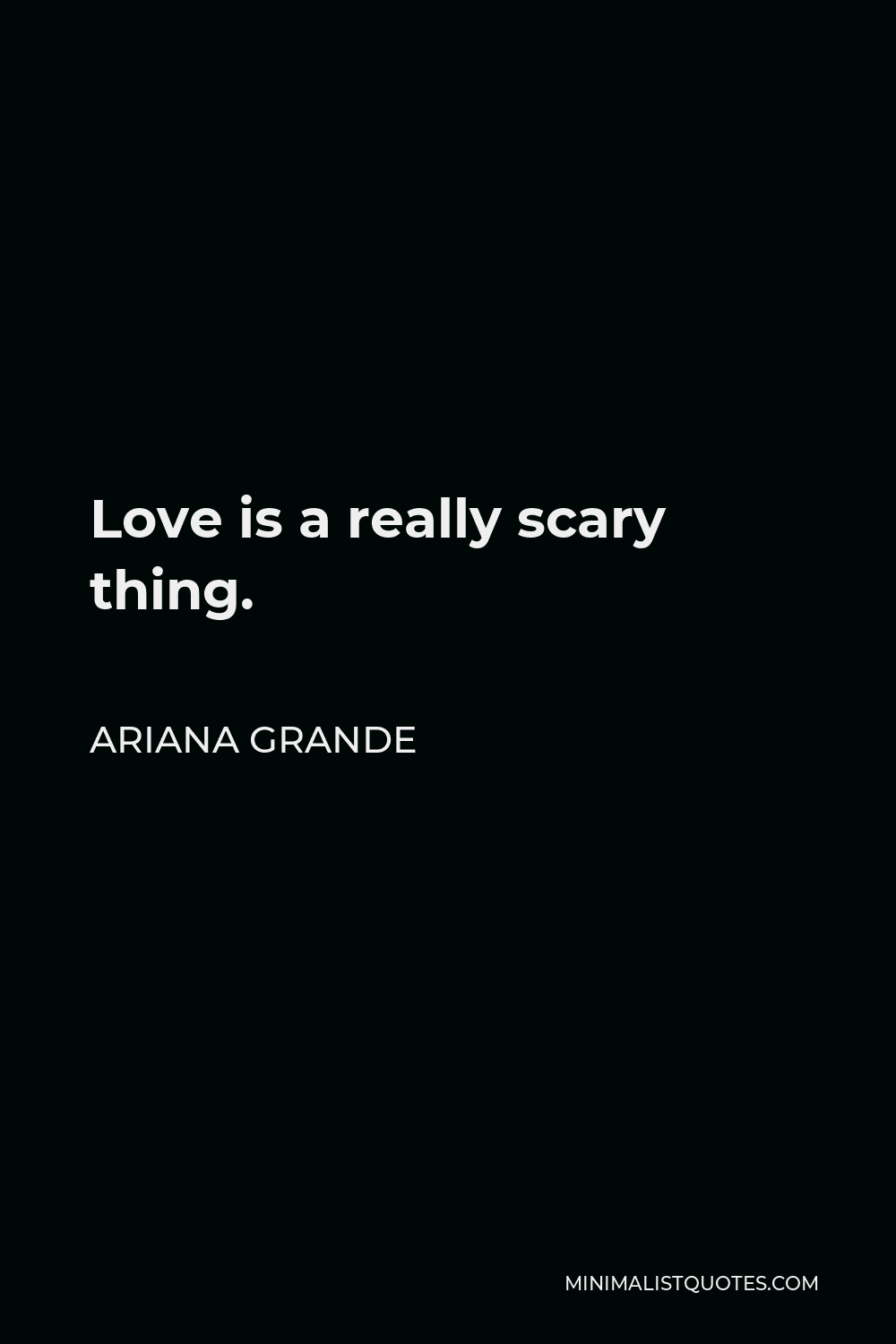 Love is a really scary thing.

ARIANA GRANDE

MINIMALISTQUOTES.COM